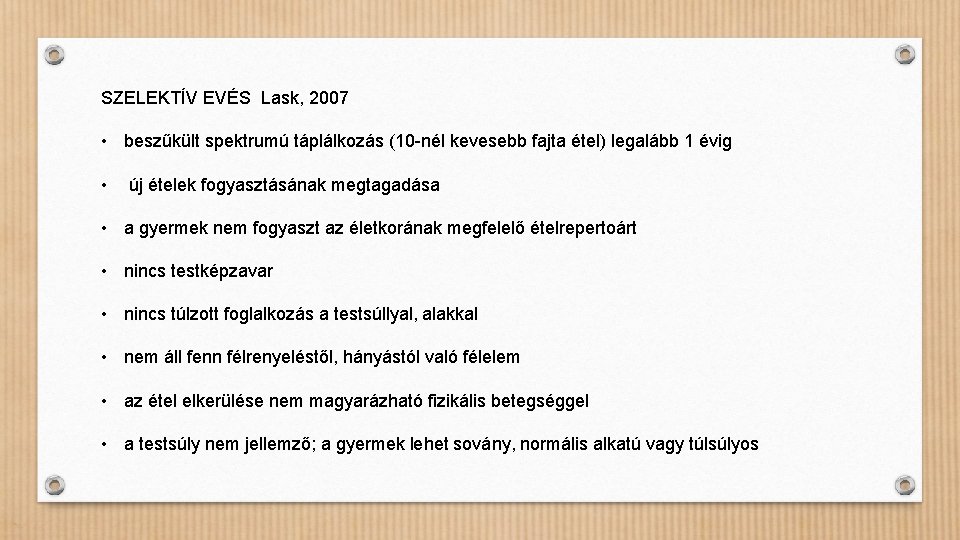 SZELEKTÍV EVÉS Lask, 2007

• beszűkült spektrumú táplálkozás (10-nél kevesebb fajta étel) legalább 1 évig

• új ételek fogyasztásának megtagadása

• a gyermek nem fogyaszt az életkorának megfelelő ételrepertoárt

• nincs testképzavar

• nincs túlzott foglalkozás a testsúllyal, alakkal

• nem áll fenn félrenyeléstől, hányástól való félelem

• az étel elkerülése nem magyarázható fizikális betegséggel

• a testsúly nem jellemző; a gyermek lehet sovány, normális alkatú vagy túlsúlyos